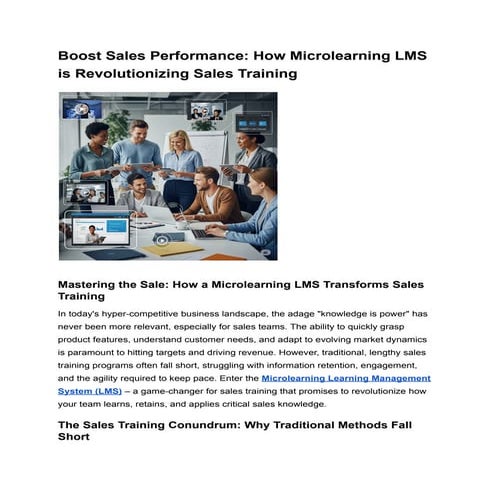 Boost Sales Performance: How Microlearning LMS is Revolutionizing Sales Training

Mastering the Sale: How a Microlearning LMS Transforms Sales Training

In today's hyper-competitive business landscape, the adage "knowledge is power" has never been more relevant, especially for sales teams. The ability to quickly grasp product features, understand customer needs, and adapt to evolving market dynamics is paramount to hitting targets and driving revenue. However, traditional, lengthy sales training programs often fall short, struggling with information retention, engagement, and the agility required to keep pace. Enter the Microlearning Learning Management System (LMS) – a game-changer for sales training that promises to revolutionize how your team learns, retains, and applies critical sales knowledge.

The Sales Training Conundrum: Why Traditional Methods Fall Short